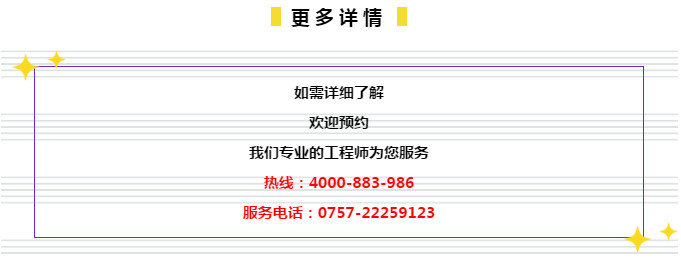 更多详情

如需详细了解

欢迎预约

我们专业的工程师为您服务

热线：4000-883-986

服务电话：0757-22259123